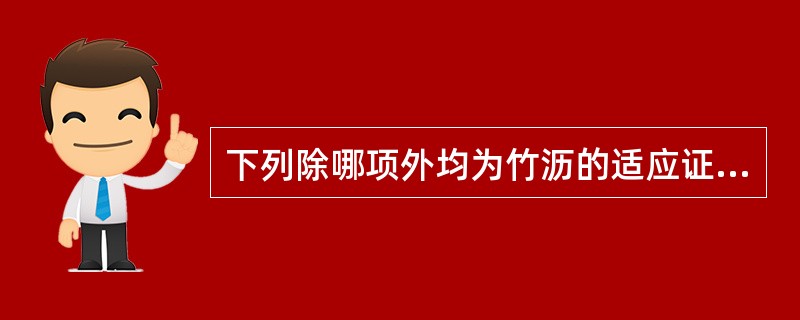 下列除哪项外均为竹沥的适应证...